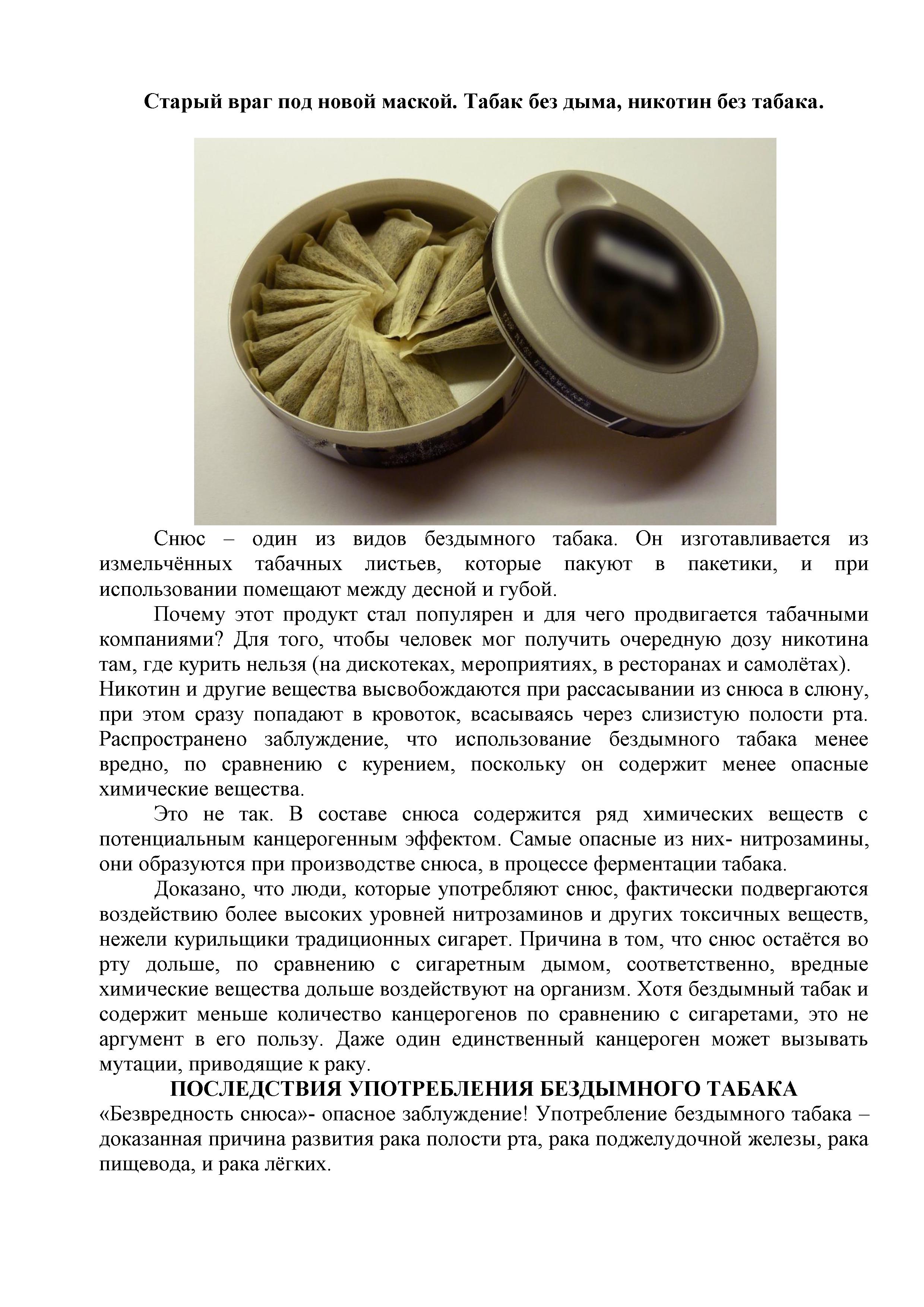 Старый враг под новой маской. Табак без дыма, никотин без табака.

Снюс – один из видов бездымного табака. Он изготавливается из измельчённых табачных листьев, которые пакуют в пакетики, и при использовании помещают между десной и губой.

Почему этот продукт стал популярен и для чего продвигается табачными компаниями? Для того, чтобы человек мог получить очередную дозу никотина там, где курить нельзя (на дискотеках, мероприятиях, в ресторанах и самолётах).
Никотин и другие вещества высвобождаются при рассасывании из снюса в слюну, при этом сразу попадают в кровоток, всасываясь через слизистую полости рта. Распространено заблуждение, что использование бездымного табака менее вредно, по сравнению с курением, поскольку он содержит менее опасные химические вещества.

Это не так. В составе снюса содержится ряд химических веществ с потенциальным канцерогенным эффектом. Самые опасные из них- нитрозамины, они образуются при производстве снюса, в процессе ферментации табака.

Доказано, что люди, которые употребляют снюс, фактически подвергаются воздействию более высоких уровней нитрозаминов и других токсичных веществ, нежели курильщики традиционных сигарет. Причина в том, что снюс остаётся во рту дольше, по сравнению с сигаретным дымом, соответственно, вредные химические вещества дольше воздействуют на организм. Хотя бездымный табак и содержит меньше количество канцерогенов по сравнению с сигаретами, это не аргумент в его пользу. Даже один единственный канцероген может вызывать мутации, приводящие к раку.

ПОСЛЕДСТВИЯ УПОТРЕБЛЕНИЯ БЕЗДЫМНОГО ТАБАКА
«Безвредность снюса»- опасное заблуждение! Употребление бездымного табака – доказанная причина развития рака полости рта, рака поджелудочной железы, рака пищевода, и рака лёгких.